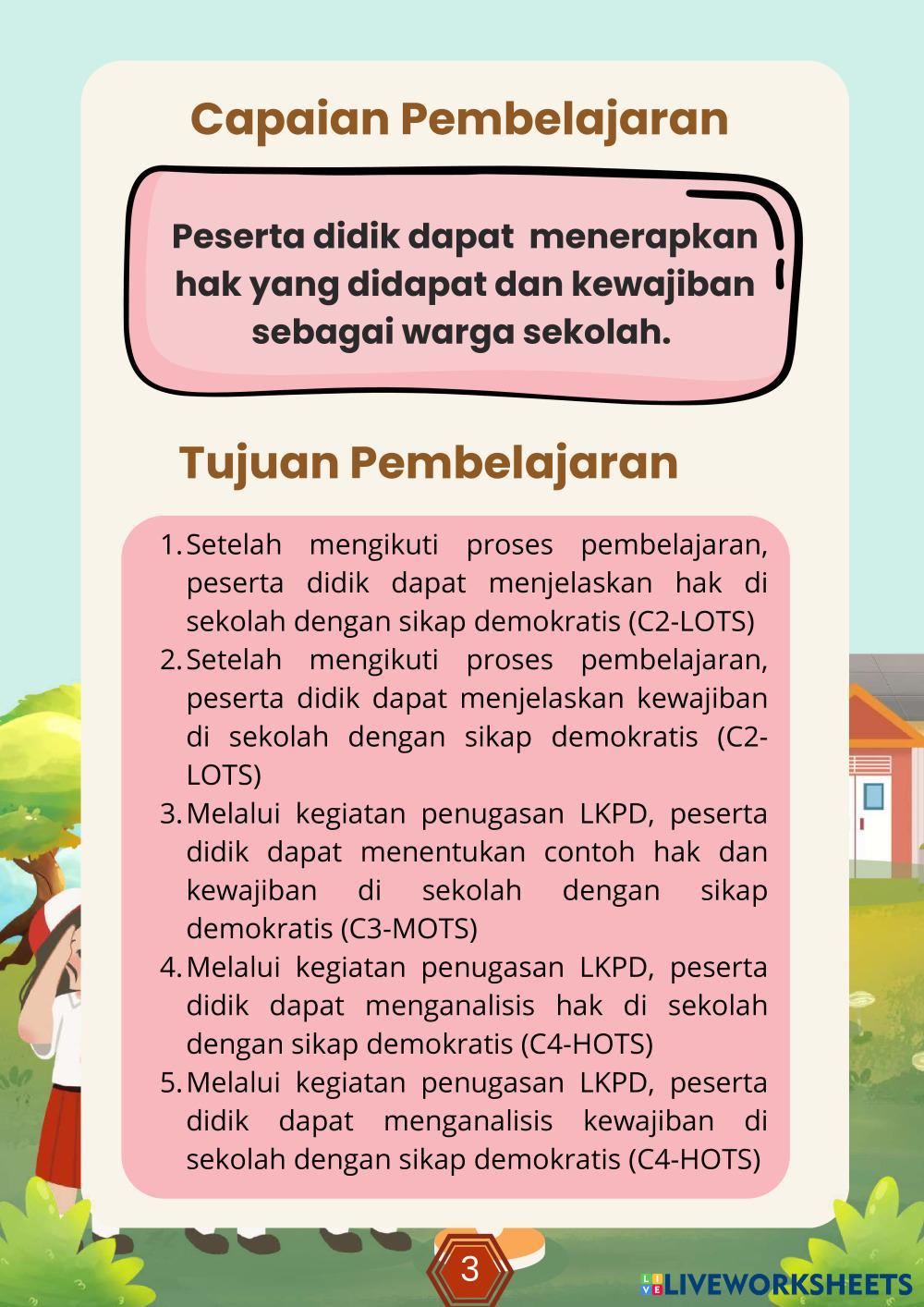 Capaian Pembelajaran

Peserta didik dapat menerapkan hak yang didapat dan kewajiban sebagai warga sekolah.

Tujuan Pembelajaran

1. Setelah mengikuti proses pembelajaran, peserta didik dapat menjelaskan hak di sekolah dengan sikap demokratis (C2-LOTS)
2. Setelah mengikuti proses pembelajaran, peserta didik dapat menjelaskan kewajiban di sekolah dengan sikap demokratis (C2-LOTS)
3. Melalui kegiatan penugasan LKPD, peserta didik dapat menentukan contoh hak dan kewajiban di sekolah dengan sikap demokratis (C3-MOTS)
4. Melalui kegiatan penugasan LKPD, peserta didik dapat menganalisis hak di sekolah dengan sikap demokratis (C4-HOTS)
5. Melalui kegiatan penugasan LKPD, peserta didik dapat menganalisis kewajiban di sekolah dengan sikap demokratis (C4-HOTS)

3

LIVEWORKSHEETS